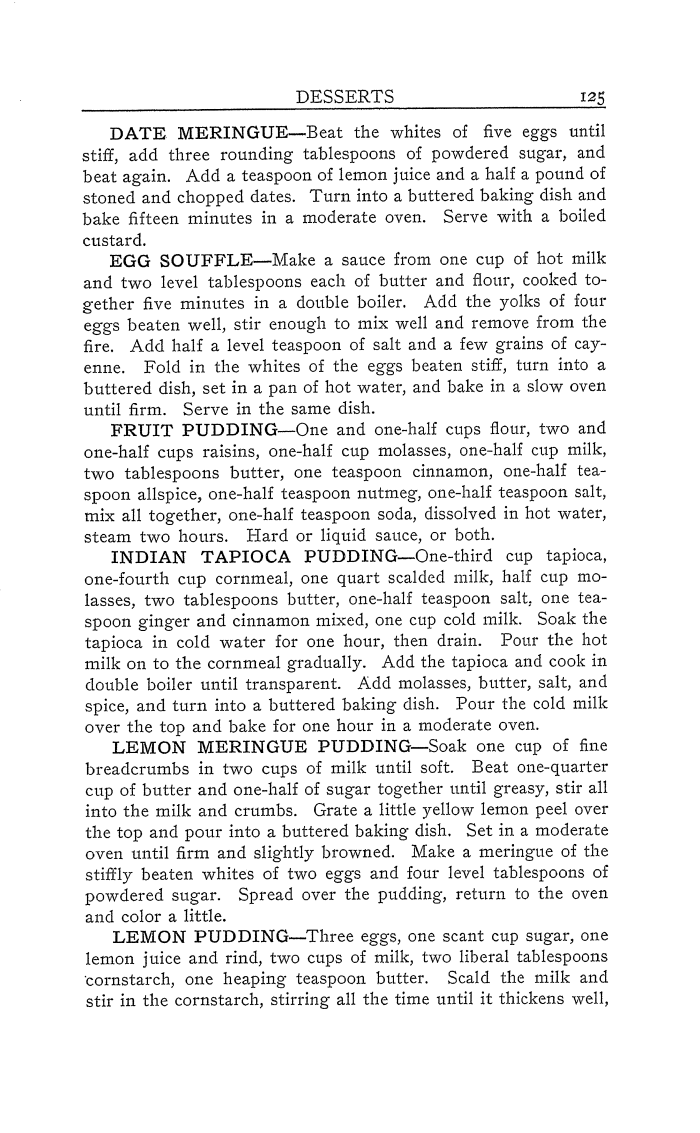 DESSERTS 125

DATE MERINGUE—Beat the whites of five eggs until stiff, add three rounding tablespoons of powdered sugar, and beat again. Add a teaspoon of lemon juice and a half a pound of stoned and chopped dates. Turn into a buttered baking dish and bake fifteen minutes in a moderate oven. Serve with a boiled custard.

EGG SOUFFLE—Make a sauce from one cup of hot milk and two level tablespoons each of butter and flour, cooked together five minutes in a double boiler. Add the yolks of four eggs beaten well, stir enough to mix well and remove from the fire. Add half a level teaspoon of salt and a few grains of cayenne. Fold in the whites of the eggs beaten stiff, turn into a buttered dish, set in a pan of hot water, and bake in a slow oven until firm. Serve in the same dish.

FRUIT PUDDING—One and one-half cups flour, two and one-half cups raisins, one-half cup molasses, one-half cup milk, two tablespoons butter, one teaspoon cinnamon, one-half teaspoon allspice, one-half teaspoon nutmeg, one-half teaspoon salt, mix all together, one-half teaspoon soda, dissolved in hot water, steam two hours. Hard or liquid sauce, or both.

INDIAN TAPIOCA PUDDING—One-third cup tapioca, one-fourth cup cornmeal, one quart scalded milk, half cup molasses, two tablespoons butter, one-half teaspoon salt, one teaspoon ginger and cinnamon mixed, one cup cold milk. Soak the tapioca in cold water for one hour, then drain. Pour the hot milk on to the cornmeal gradually. Add the tapioca and cook in double boiler until transparent. Add molasses, butter, salt, and spice, and turn into a buttered baking dish. Pour the cold milk over the top and bake for one hour in a moderate oven.

LEMON MERINGUE PUDDING—Soak one cup of fine breadcrumbs in two cups of milk until soft. Beat one-quarter cup of butter and one-half of sugar together until greasy, stir all into the milk and crumbs. Grate a little yellow lemon peel over the top and pour into a buttered baking dish. Set in a moderate oven until firm and slightly browned. Make a meringue of the stiffly beaten whites of two eggs and four level tablespoons of powdered sugar. Spread over the pudding, return to the oven and color a little.

LEMON PUDDING—Three eggs, one scant cup sugar, one lemon juice and rind, two cups of milk, two liberal tablespoons cornstarch, one heaping teaspoon butter. Scald the milk and stir in the cornstarch, stirring all the time until it thickens well,